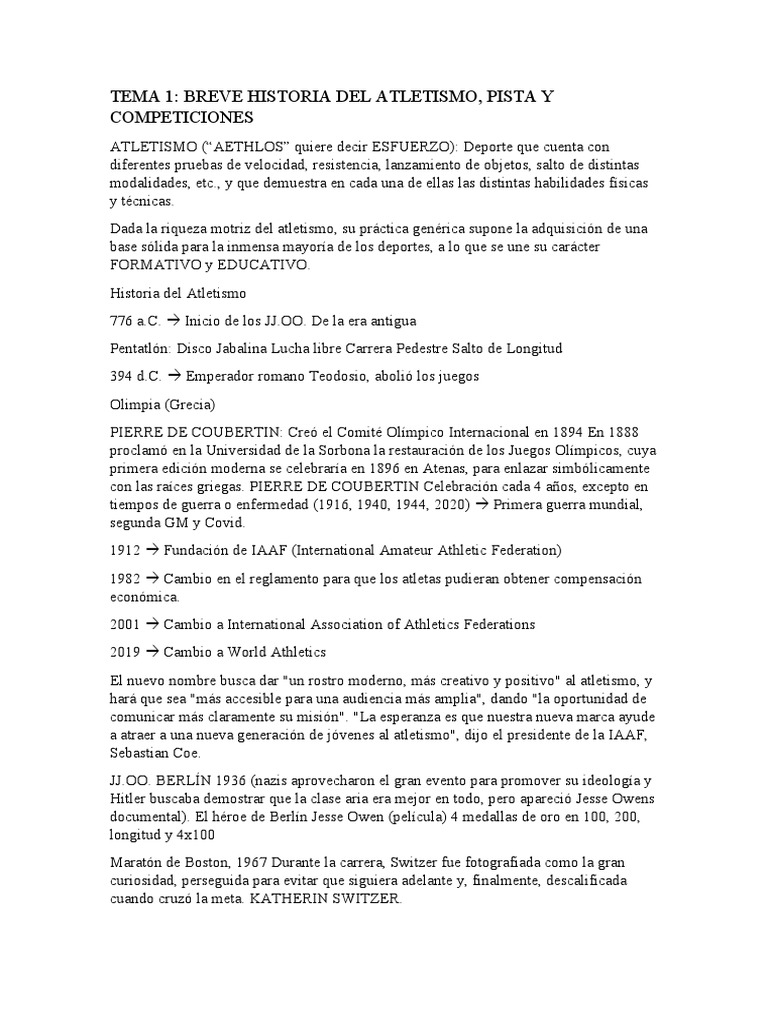 TEMA 1: BREVE HISTORIA DEL ATLETISMO, PISTA Y COMPETICIONES

ATLETISMO (“AETHLOS” quiere decir ESFUERZO): Deporte que cuenta con diferentes pruebas de velocidad, resistencia, lanzamiento de objetos, salto de distintas modalidades, etc., y que demuestra en cada una de ellas las distintas habilidades físicas y técnicas.

Dada la riqueza motriz del atletismo, su práctica genérica supone la adquisición de una base sólida para la inmensa mayoría de los deportes, a lo que se une su carácter FORMATIVO y EDUCATIVO.

Historia del Atletismo

776 a.C. → Inicio de los JJ.OO. De la era antigua

Pentatlón: Disco Jabalina Lucha libre Carrera Pedestre Salto de Longitud

394 d.C. → Emperador romano Teodosio, abolió los juegos

Olimpia (Grecia)

PIERRE DE COUBERTIN: Creó el Comité Olímpico Internacional en 1894 En 1888 proclamó en la Universidad de la Sorbona la restauración de los Juegos Olímpicos, cuya primera edición moderna se celebraría en 1896 en Atenas, para enlazar simbólicamente con las raíces griegas. PIERRE DE COUBERTIN Celebración cada 4 años, excepto en tiempos de guerra o enfermedad (1916, 1940, 1944, 2020) → Primera guerra mundial, segunda GM y Covid.

1912 → Fundación de IAAF (International Amateur Athletic Federation)

1982 → Cambio en el reglamento para que los atletas pudieran obtener compensación económica.

2001 → Cambio a International Association of Athletics Federations

2019 → Cambio a World Athletics

El nuevo nombre busca dar "un rostro moderno, más creativo y positivo" al atletismo, y hará que sea "más accesible para una audiencia más amplia", dando "la oportunidad de comunicar más claramente su misión". "La esperanza es que nuestra nueva marca ayude a atraer a una nueva generación de jóvenes al atletismo", dijo el presidente de la IAAF, Sebastian Coe.

JJ.OO. BERLÍN 1936 (nazis aprovecharon el gran evento para promover su ideología y Hitler buscaba demostrar que la clase aria era mejor en todo, pero apareció Jesse Owens documental). El héroe de Berlín Jesse Owen (película) 4 medallas de oro en 100, 200, longitud y 4x100

Maratón de Boston, 1967 Durante la carrera, Switzer fue fotografiada como la gran curiosidad, perseguida para evitar que siguiera adelante y, finalmente, descalificada cuando cruzó la meta. KATHERIN SWITZER.